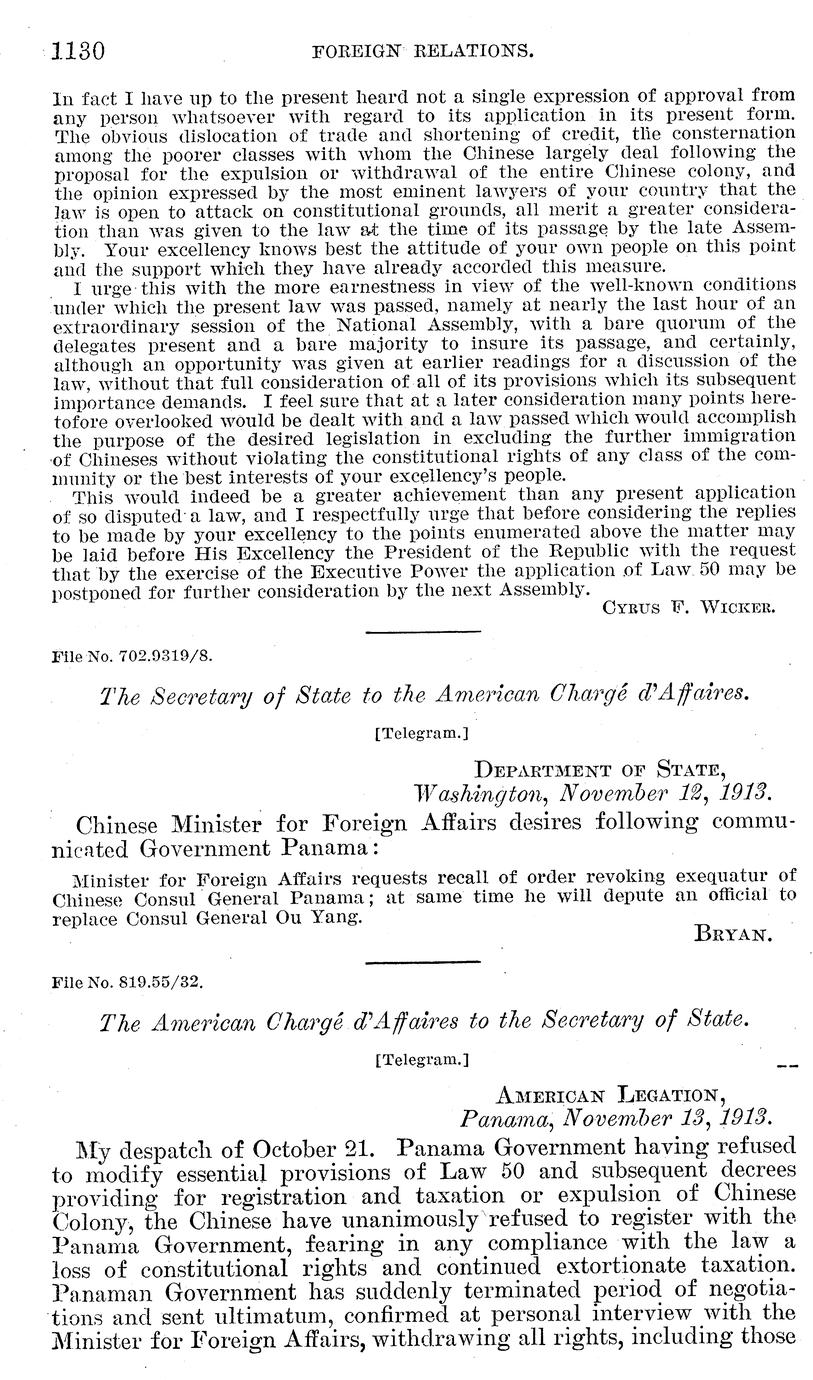 1130 FOREIGN RELATIONS.

In fact I have up to the present heard not a single expression of approval from any person whatsoever with regard to its application in its present form. The obvious dislocation of trade and shortening of credit, the consternation among the poorer classes with whom the Chinese largely deal following the proposal for the expulsion or withdrawal of the entire Chinese colony, and the opinion expressed by the most eminent lawyers of your country that the law is open to attack on constitutional grounds, all merit a greater consideration than was given to the law at the time of its passage by the late Assembly. Your excellency knows best the attitude of your own people on this point and the support which they have already accorded this measure.

I urge this with the more earnestness in view of the well-known conditions under which the present law was passed, namely at nearly the last hour of an extraordinary session of the National Assembly, with a bare quorum of the delegates present and a bare majority to insure its passage, and certainly, although an opportunity was given at earlier readings for a discussion of the law, without that full consideration of all of its provisions which its subsequent importance demands. I feel sure that at a later consideration many points heretofore overlooked would be dealt with and a law passed which would accomplish the purpose of the desired legislation in excluding the further immigration of Chineses without violating the constitutional rights of any class of the community or the best interests of your excellency's people.

This would indeed be a greater achievement than any present application of so disputed a law, and I respectfully urge that before considering the replies to be made by your excellency to the points enumerated above the matter may be laid before His Excellency the President of the Republic with the request that by the exercise of the Executive Power the application of Law 50 may be postponed for further consideration by the next Assembly.

CYRUS F. WICKER.

File No. 702.9319/8.

The Secretary of State to the American Chargé d'Affaires.

[Telegram.]

DEPARTMENT OF STATE,
Washington, November 12, 1913.

Chinese Minister for Foreign Affairs desires following communicated Government Panama:

Minister for Foreign Affairs requests recall of order revoking exequatur of Chinese Consul General Panama; at same time he will depute an official to replace Consul General Ou Yang.

BRYAN.

File No. 819.55/32.

The American Chargé d'Affaires to the Secretary of State.

[Telegram.]

AMERICAN LEGATION,
Panama, November 13, 1913.

My despatch of October 21. Panama Government having refused to modify essential provisions of Law 50 and subsequent decrees providing for registration and taxation or expulsion of Chinese Colony, the Chinese have unanimously refused to register with the Panama Government, fearing in any compliance with the law a loss of constitutional rights and continued extortionate taxation. Panaman Government has suddenly terminated period of negotiations and sent ultimatum, confirmed at personal interview with the Minister for Foreign Affairs, withdrawing all rights, including those